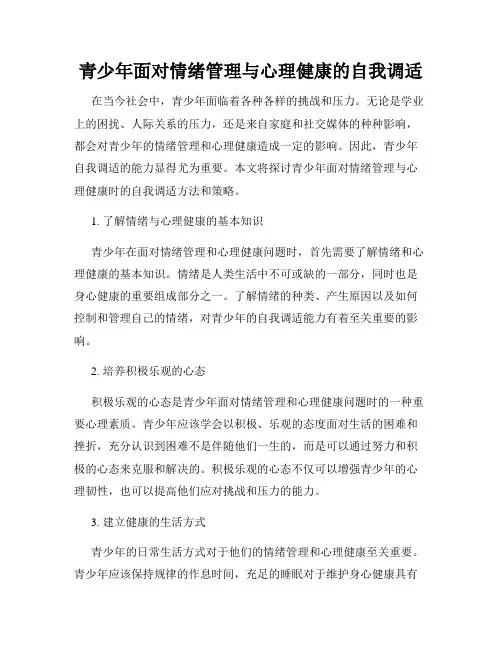 青少年面对情绪管理与心理健康的自我调适

在当今社会中，青少年面临着各种各样的挑战和压力。无论是学业上的困扰、人际关系的压力，还是来自家庭和社交媒体的种种影响，都会对青少年的情绪管理和心理健康造成一定的影响。因此，青少年自我调适的能力显得尤为重要。本文将探讨青少年面对情绪管理与心理健康时的自我调适方法和策略。

1. 了解情绪与心理健康的基本知识

青少年在面对情绪管理和心理健康问题时，首先需要了解情绪和心理健康的基本知识。情绪是人类生活中不可或缺的一部分，同时也是身心健康的重要组成部分之一。了解情绪的种类、产生原因以及如何控制和管理自己的情绪，对青少年的自我调适能力有着至关重要的影响。

2. 培养积极乐观的心态

积极乐观的心态是青少年面对情绪管理和心理健康问题时的一种重要心理素质。青少年应该学会以积极、乐观的态度面对生活的困难和挫折，充分认识到困难不是伴随他们一生的，而是可以通过努力和积极的心态来克服和解决的。积极乐观的心态不仅可以增强青少年的心理韧性，也可以提高他们应对挑战和压力的能力。

3. 建立健康的生活方式

青少年的日常生活方式对于他们的情绪管理和心理健康至关重要。青少年应该保持规律的作息时间，充足的睡眠对于维护身心健康具有